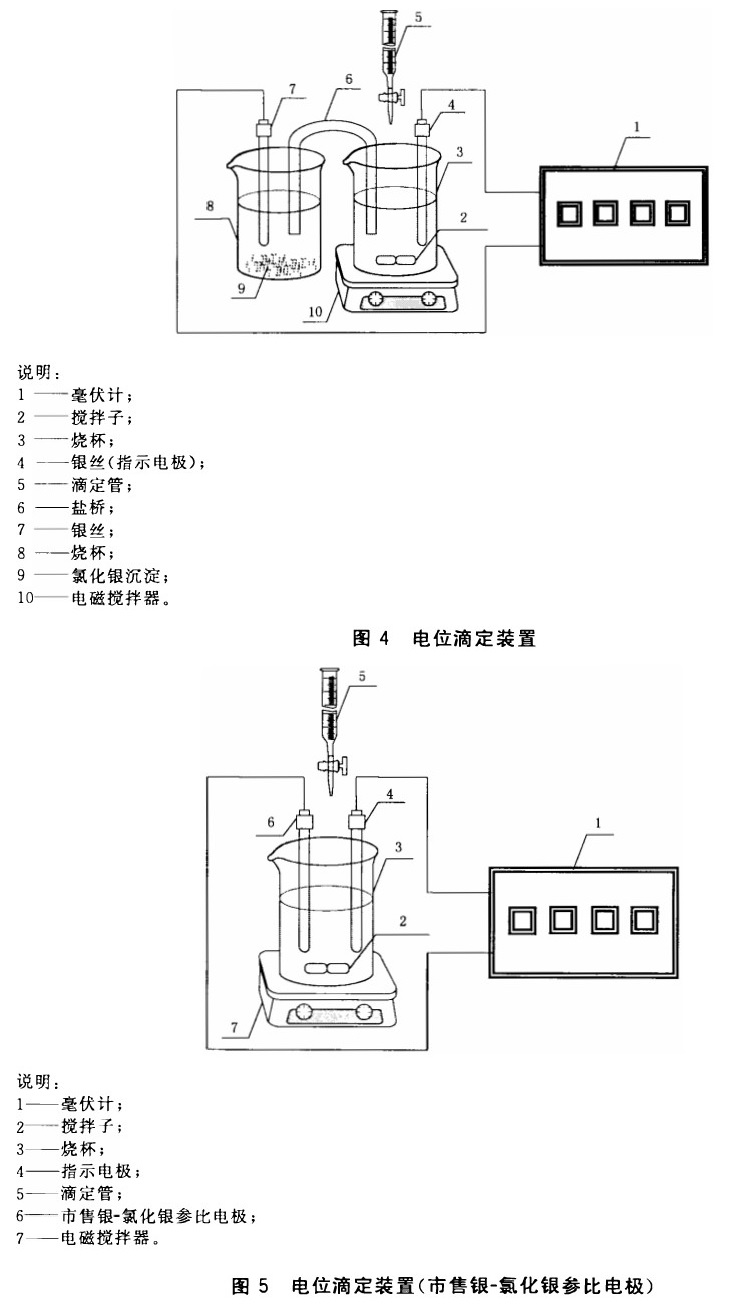 5
7
6
4
1
3
8
2
9
10

说明：
1 ——毫伏计；
2 ——搅拌子；
3 ——烧杯；
4 ——银丝(指示电极)；
5 ——滴定管；
6 ——盐桥；
7 ——银丝；
8 ——烧杯；
9 ——氯化银沉淀；
10——电磁搅拌器。

图 4 电位滴定装置

5
6
4
1
3
2
7

说明：
1——毫伏计；
2——搅拌子；
3——烧杯；
4——指示电极；
5——滴定管；
6——市售银-氯化银参比电极；
7——电磁搅拌器。

图 5 电位滴定装置(市售银-氯化银参比电极)